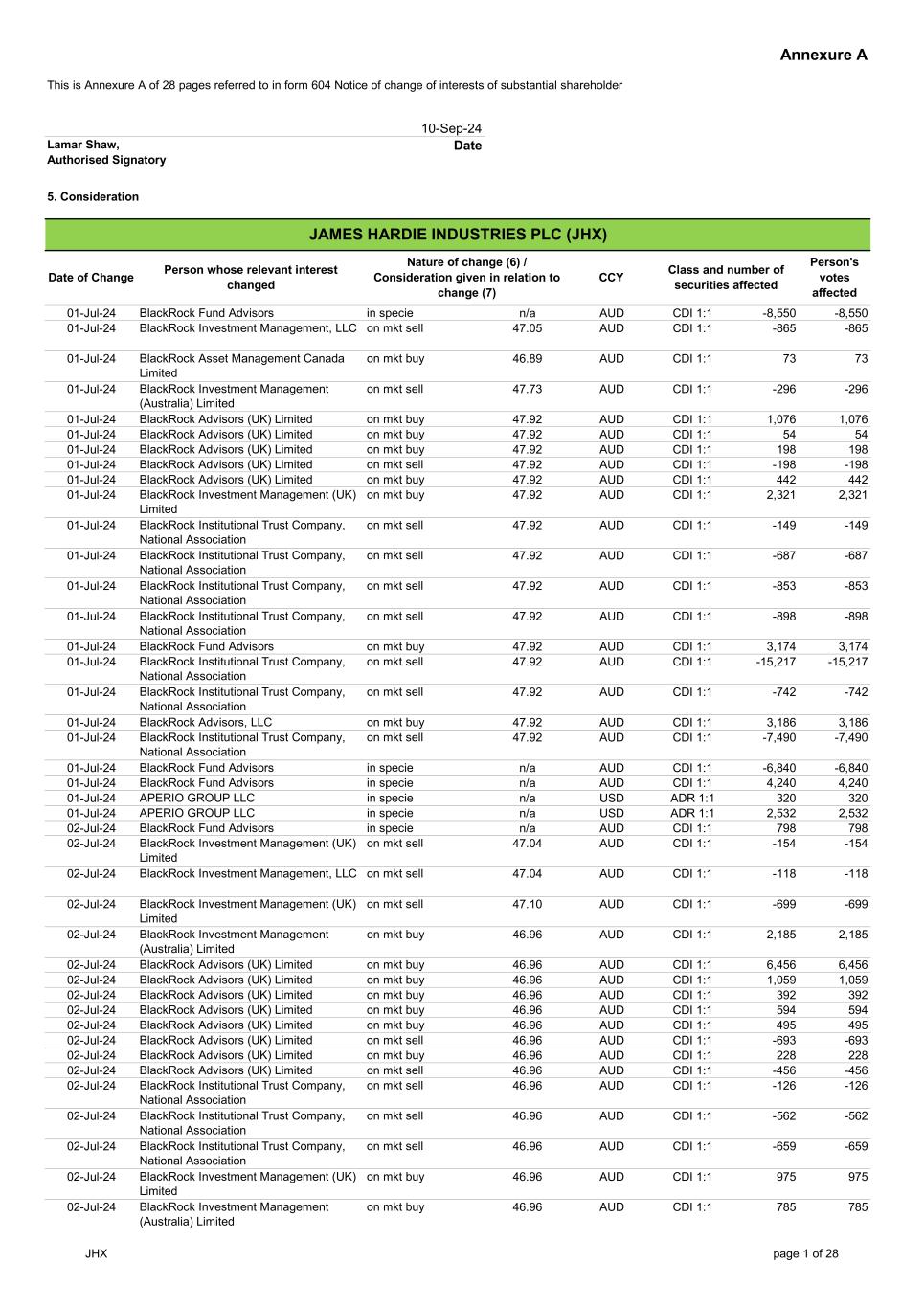 Annexure A

This is Annexure A of 28 pages referred to in form 604 Notice of change of interests of substantial shareholder

10-Sep-24

Lamar Shaw, Authorised Signatory

Date

5. Consideration

JAMES HARDIE INDUSTRIES PLC (JHX)

| Date of Change | Person whose relevant interest changed | Nature of change (6) / Consideration given in relation to change (7) | | CCY | Class and number of securities affected | | Person's votes affected |
|---|---|---|---|---|---|---|---|
| 01-Jul-24 | BlackRock Fund Advisors | in specie | n/a | AUD | CDI 1:1 | -8,550 | -8,550 |
| 01-Jul-24 | BlackRock Investment Management, LLC | on mkt sell | 47.05 | AUD | CDI 1:1 | -865 | -865 |
| 01-Jul-24 | BlackRock Asset Management Canada Limited | on mkt buy | 46.89 | AUD | CDI 1:1 | 73 | 73 |
| 01-Jul-24 | BlackRock Investment Management (Australia) Limited | on mkt sell | 47.73 | AUD | CDI 1:1 | -296 | -296 |
| 01-Jul-24 | BlackRock Advisors (UK) Limited | on mkt buy | 47.92 | AUD | CDI 1:1 | 1,076 | 1,076 |
| 01-Jul-24 | BlackRock Advisors (UK) Limited | on mkt buy | 47.92 | AUD | CDI 1:1 | 54 | 54 |
| 01-Jul-24 | BlackRock Advisors (UK) Limited | on mkt buy | 47.92 | AUD | CDI 1:1 | 198 | 198 |
| 01-Jul-24 | BlackRock Advisors (UK) Limited | on mkt sell | 47.92 | AUD | CDI 1:1 | -198 | -198 |
| 01-Jul-24 | BlackRock Advisors (UK) Limited | on mkt buy | 47.92 | AUD | CDI 1:1 | 442 | 442 |
| 01-Jul-24 | BlackRock Investment Management (UK) Limited | on mkt buy | 47.92 | AUD | CDI 1:1 | 2,321 | 2,321 |
| 01-Jul-24 | BlackRock Institutional Trust Company, National Association | on mkt sell | 47.92 | AUD | CDI 1:1 | -149 | -149 |
| 01-Jul-24 | BlackRock Institutional Trust Company, National Association | on mkt sell | 47.92 | AUD | CDI 1:1 | -687 | -687 |
| 01-Jul-24 | BlackRock Institutional Trust Company, National Association | on mkt sell | 47.92 | AUD | CDI 1:1 | -853 | -853 |
| 01-Jul-24 | BlackRock Institutional Trust Company, National Association | on mkt sell | 47.92 | AUD | CDI 1:1 | -898 | -898 |
| 01-Jul-24 | BlackRock Fund Advisors | on mkt buy | 47.92 | AUD | CDI 1:1 | 3,174 | 3,174 |
| 01-Jul-24 | BlackRock Institutional Trust Company, National Association | on mkt sell | 47.92 | AUD | CDI 1:1 | -15,217 | -15,217 |
| 01-Jul-24 | BlackRock Institutional Trust Company, National Association | on mkt sell | 47.92 | AUD | CDI 1:1 | -742 | -742 |
| 01-Jul-24 | BlackRock Advisors, LLC | on mkt buy | 47.92 | AUD | CDI 1:1 | 3,186 | 3,186 |
| 01-Jul-24 | BlackRock Institutional Trust Company, National Association | on mkt sell | 47.92 | AUD | CDI 1:1 | -7,490 | -7,490 |
| 01-Jul-24 | BlackRock Fund Advisors | in specie | n/a | AUD | CDI 1:1 | -6,840 | -6,840 |
| 01-Jul-24 | BlackRock Fund Advisors | in specie | n/a | AUD | CDI 1:1 | 4,240 | 4,240 |
| 01-Jul-24 | APERIO GROUP LLC | in specie | n/a | USD | ADR 1:1 | 320 | 320 |
| 01-Jul-24 | APERIO GROUP LLC | in specie | n/a | USD | ADR 1:1 | 2,532 | 2,532 |
| 02-Jul-24 | BlackRock Fund Advisors | in specie | n/a | AUD | CDI 1:1 | 798 | 798 |
| 02-Jul-24 | BlackRock Investment Management (UK) Limited | on mkt sell | 47.04 | AUD | CDI 1:1 | -154 | -154 |
| 02-Jul-24 | BlackRock Investment Management, LLC | on mkt sell | 47.04 | AUD | CDI 1:1 | -118 | -118 |
| 02-Jul-24 | BlackRock Investment Management (UK) Limited | on mkt sell | 47.10 | AUD | CDI 1:1 | -699 | -699 |
| 02-Jul-24 | BlackRock Investment Management (Australia) Limited | on mkt buy | 46.96 | AUD | CDI 1:1 | 2,185 | 2,185 |
| 02-Jul-24 | BlackRock Advisors (UK) Limited | on mkt buy | 46.96 | AUD | CDI 1:1 | 6,456 | 6,456 |
| 02-Jul-24 | BlackRock Advisors (UK) Limited | on mkt buy | 46.96 | AUD | CDI 1:1 | 1,059 | 1,059 |
| 02-Jul-24 | BlackRock Advisors (UK) Limited | on mkt buy | 46.96 | AUD | CDI 1:1 | 392 | 392 |
| 02-Jul-24 | BlackRock Advisors (UK) Limited | on mkt buy | 46.96 | AUD | CDI 1:1 | 594 | 594 |
| 02-Jul-24 | BlackRock Advisors (UK) Limited | on mkt buy | 46.96 | AUD | CDI 1:1 | 495 | 495 |
| 02-Jul-24 | BlackRock Advisors (UK) Limited | on mkt sell | 46.96 | AUD | CDI 1:1 | -693 | -693 |
| 02-Jul-24 | BlackRock Advisors (UK) Limited | on mkt buy | 46.96 | AUD | CDI 1:1 | 228 | 228 |
| 02-Jul-24 | BlackRock Advisors (UK) Limited | on mkt sell | 46.96 | AUD | CDI 1:1 | -456 | -456 |
| 02-Jul-24 | BlackRock Institutional Trust Company, National Association | on mkt sell | 46.96 | AUD | CDI 1:1 | -126 | -126 |
| 02-Jul-24 | BlackRock Institutional Trust Company, National Association | on mkt sell | 46.96 | AUD | CDI 1:1 | -562 | -562 |
| 02-Jul-24 | BlackRock Institutional Trust Company, National Association | on mkt sell | 46.96 | AUD | CDI 1:1 | -659 | -659 |
| 02-Jul-24 | BlackRock Investment Management (UK) Limited | on mkt buy | 46.96 | AUD | CDI 1:1 | 975 | 975 |
| 02-Jul-24 | BlackRock Investment Management (Australia) Limited | on mkt buy | 46.96 | AUD | CDI 1:1 | 785 | 785 |

JHX

page 1 of 28